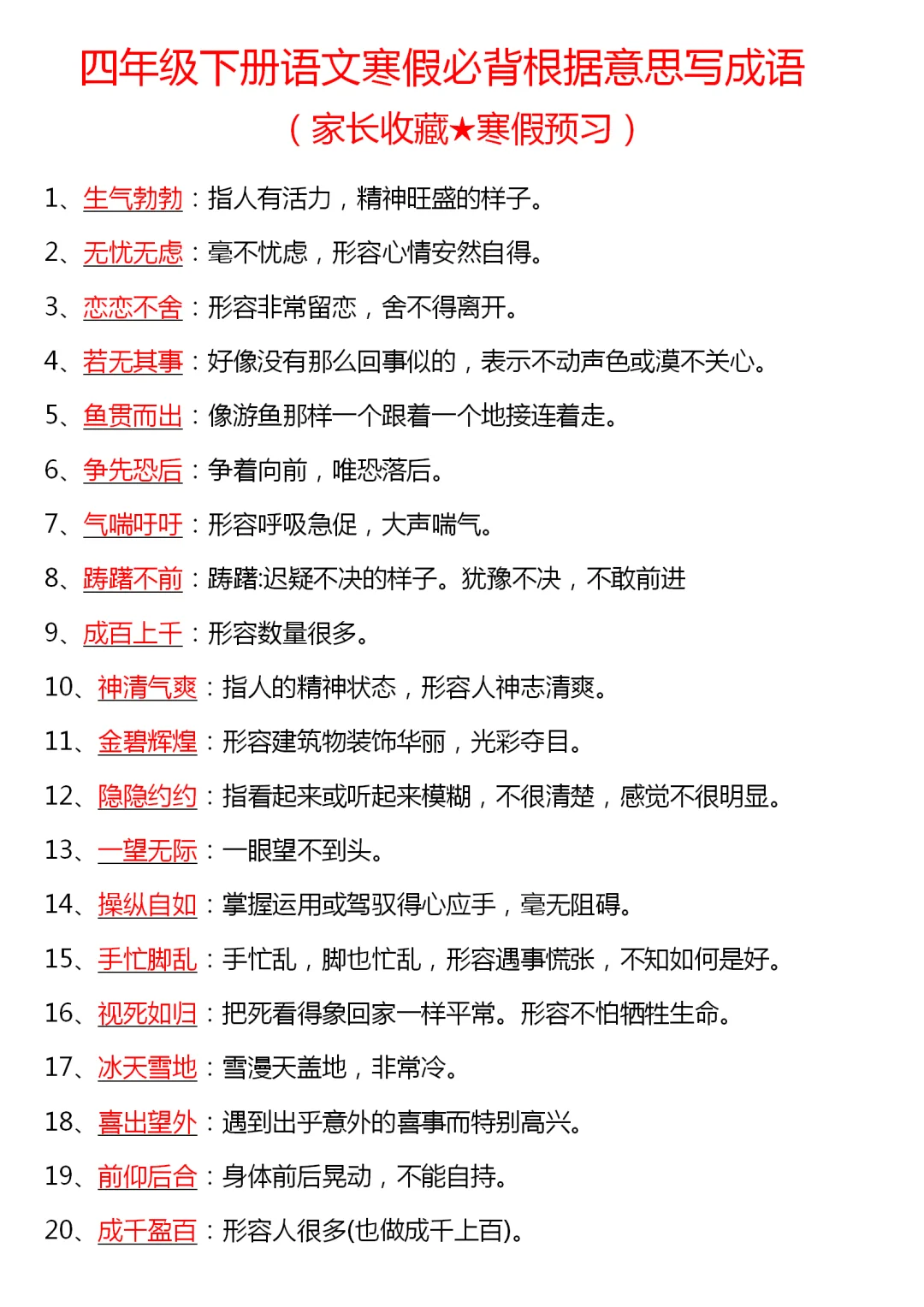 四年级下册语文寒假必背根据意思写成语
（家长收藏★寒假预习）

1、生气勃勃：指人有活力，精神旺盛的样子。

2、无忧无虑：毫不忧虑，形容心情安然自得。

3、恋恋不舍：形容非常留恋，舍不得离开。

4、若无其事：好像没有那么回事似的，表示不动声色或漠不关心。

5、鱼贯而出：像游鱼那样一个跟着一个地接连着走。

6、争先恐后：争着向前，唯恐落后。

7、气喘吁吁：形容呼吸急促，大声喘气。

8、踌躇不前：踌躇:迟疑不决的样子。犹豫不决，不敢前进

9、成百上千：形容数量很多。

10、神清气爽：指人的精神状态，形容人神志清爽。

11、金碧辉煌：形容建筑物装饰华丽，光彩夺目。

12、隐隐约约：指看起来或听起来模糊，不很清楚，感觉不很明显。

13、一望无际：一眼望不到头。

14、操纵自如：掌握运用或驾驭得心应手，毫无阻碍。

15、手忙脚乱：手忙乱，脚也忙乱，形容遇事慌张，不知如何是好。

16、视死如归：把死看得象回家一样平常。形容不怕牺牲生命。

17、冰天雪地：雪漫天盖地，非常冷。

18、喜出望外：遇到出乎意外的喜事而特别高兴。

19、前仰后合：身体前后晃动，不能自持。

20、成千盈百：形容人很多(也做成千上百)。